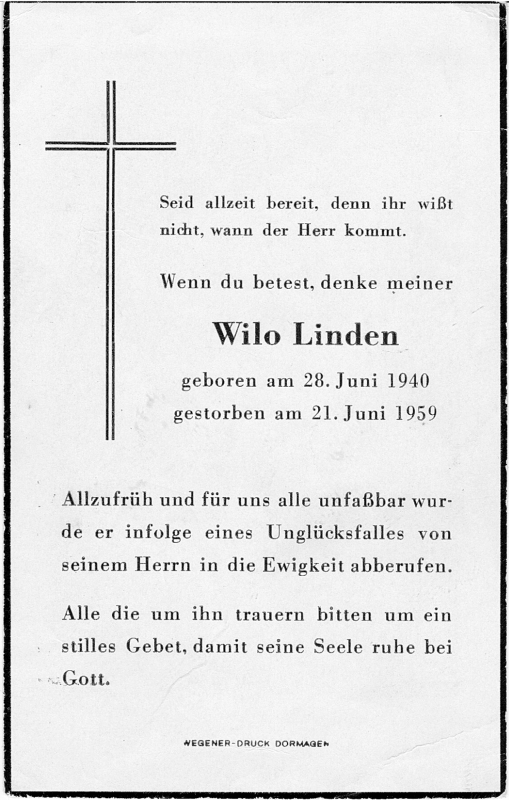 Seid allzeit bereit, denn ihr wißt nicht, wann der Herr kommt.

Wenn du betest, denke meiner

Wilo Linden

geboren am 28. Juni 1940
gestorben am 21. Juni 1959

Allzufrüh und für uns alle unfaßbar wurde er infolge eines Unglücksfalles von seinem Herrn in die Ewigkeit abberufen.

Alle die um ihn trauern bitten um ein stilles Gebet, damit seine Seele ruhe bei Gott.

WEGENER-DRUCK DORMAGEN